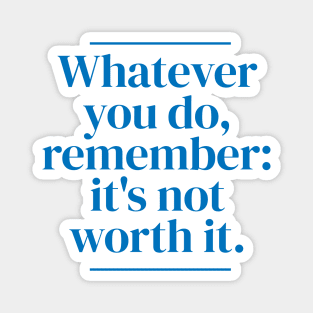 Whatever you do, remember: it's not worth it.